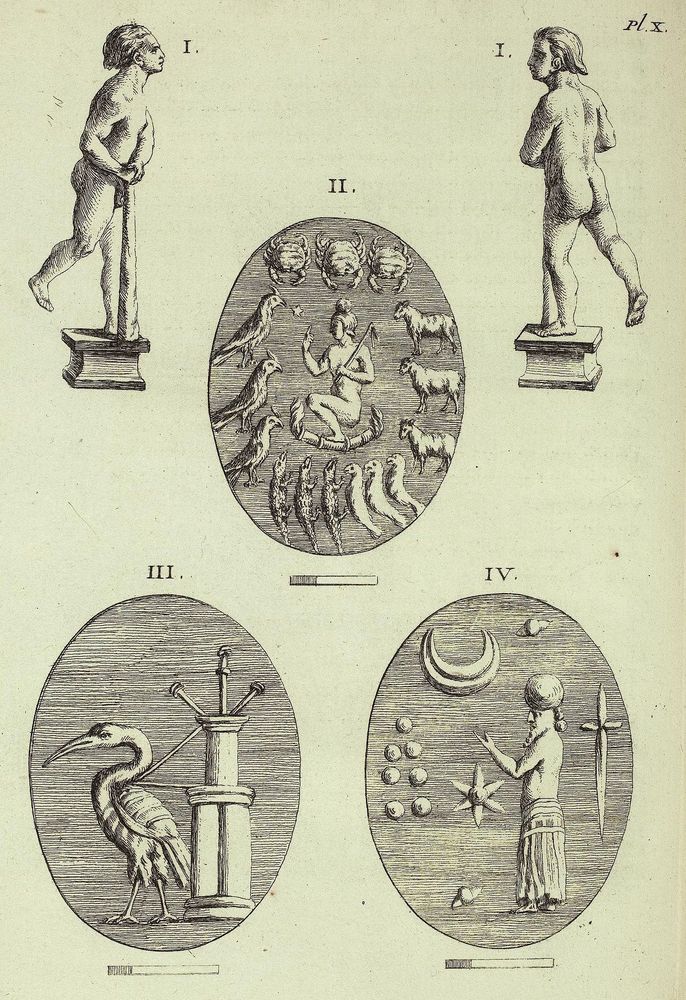 Pl. X.

I.

I.

II.

III.

IV.